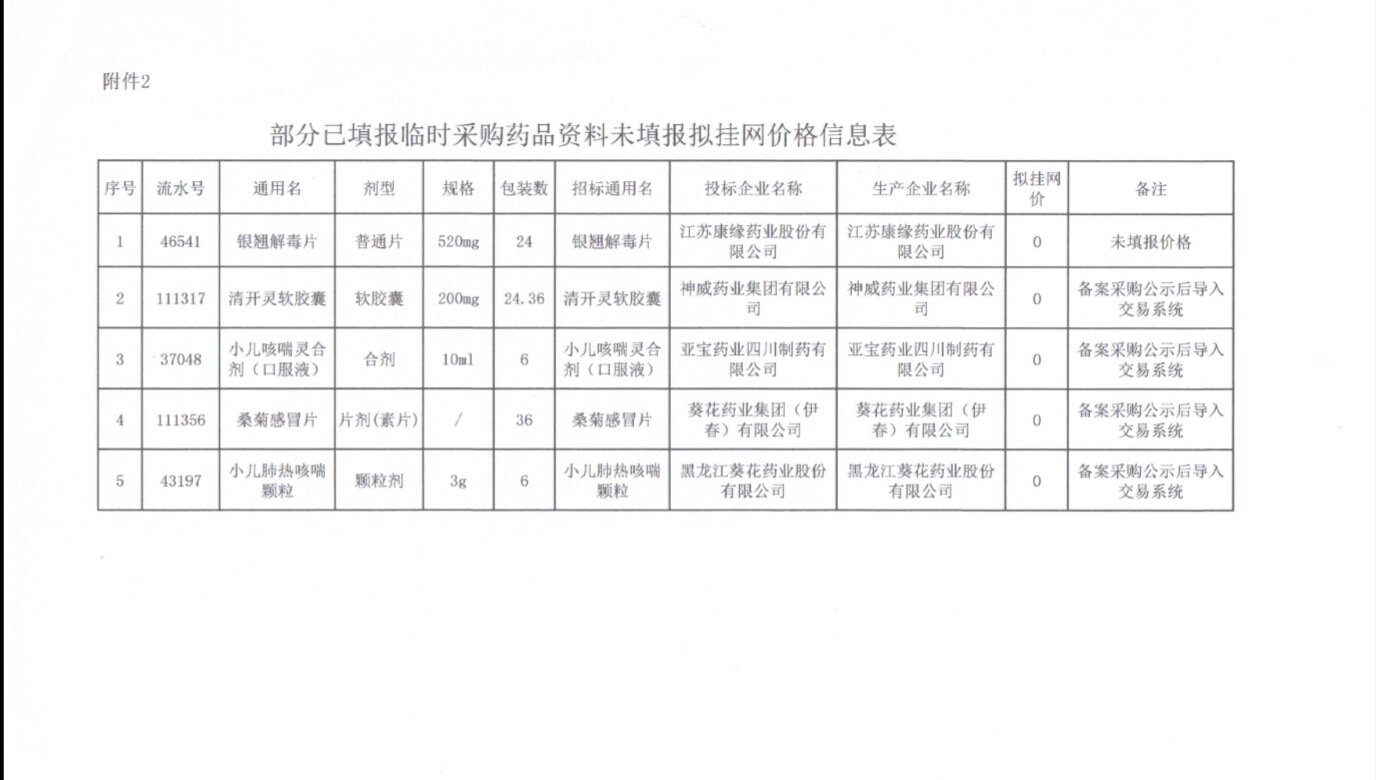 附件2

部分已填报临时采购药品资料未填报拟挂网价格信息表

| 序号 | 流水号 | 通用名 | 剂型 | 规格 | 包装数 | 招标通用名 | 投标企业名称 | 生产企业名称 | 拟挂网价 | 备注 |
|---|---|---|---|---|---|---|---|---|---|---|
| 1 | 46541 | 银翘解毒片 | 普通片 | 520mg | 24 | 银翘解毒片 | 江苏康缘药业股份有限公司 | 江苏康缘药业股份有限公司 | 0 | 未填报价格 |
| 2 | 111317 | 清开灵软胶囊 | 软胶囊 | 200mg | 24.36 | 清开灵软胶囊 | 神威药业集团有限公司 | 神威药业集团有限公司 | 0 | 备案采购公示后导入交易系统 |
| 3 | 37048 | 小儿咳喘灵合剂（口服液） | 合剂 | 10ml | 6 | 小儿咳喘灵合剂（口服液） | 亚宝药业四川制药有限公司 | 亚宝药业四川制药有限公司 | 0 | 备案采购公示后导入交易系统 |
| 4 | 111356 | 桑菊感冒片 | 片剂(素片) | / | 36 | 桑菊感冒片 | 葵花药业集团（伊春）有限公司 | 葵花药业集团（伊春）有限公司 | 0 | 备案采购公示后导入交易系统 |
| 5 | 43197 | 小儿肺热咳喘颗粒 | 颗粒剂 | 3g | 6 | 小儿肺热咳喘颗粒 | 黑龙江葵花药业股份有限公司 | 黑龙江葵花药业股份有限公司 | 0 | 备案采购公示后导入交易系统 |